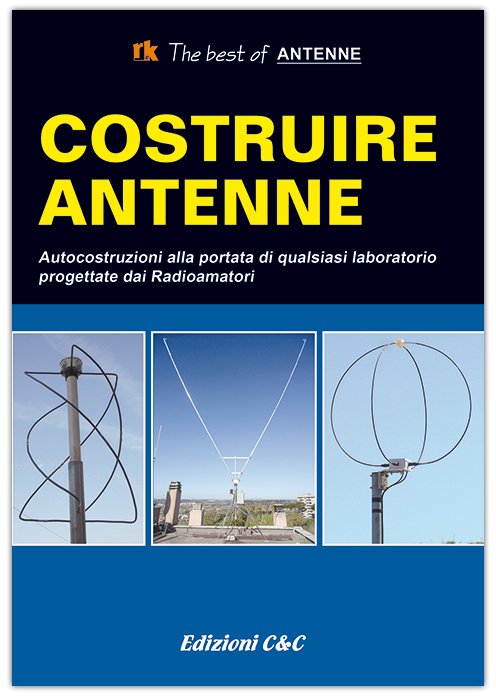 rk The best of ANTENNE

COSTRUIRE ANTENNE

Autocostruzioni alla portata di qualsiasi laboratorio progettate dai Radioamatori

Edizioni C&C